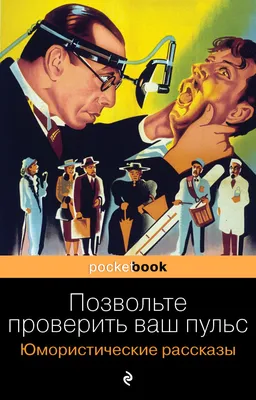 pocketbook

Позвольте проверить ваш пульс

Юмористические рассказы